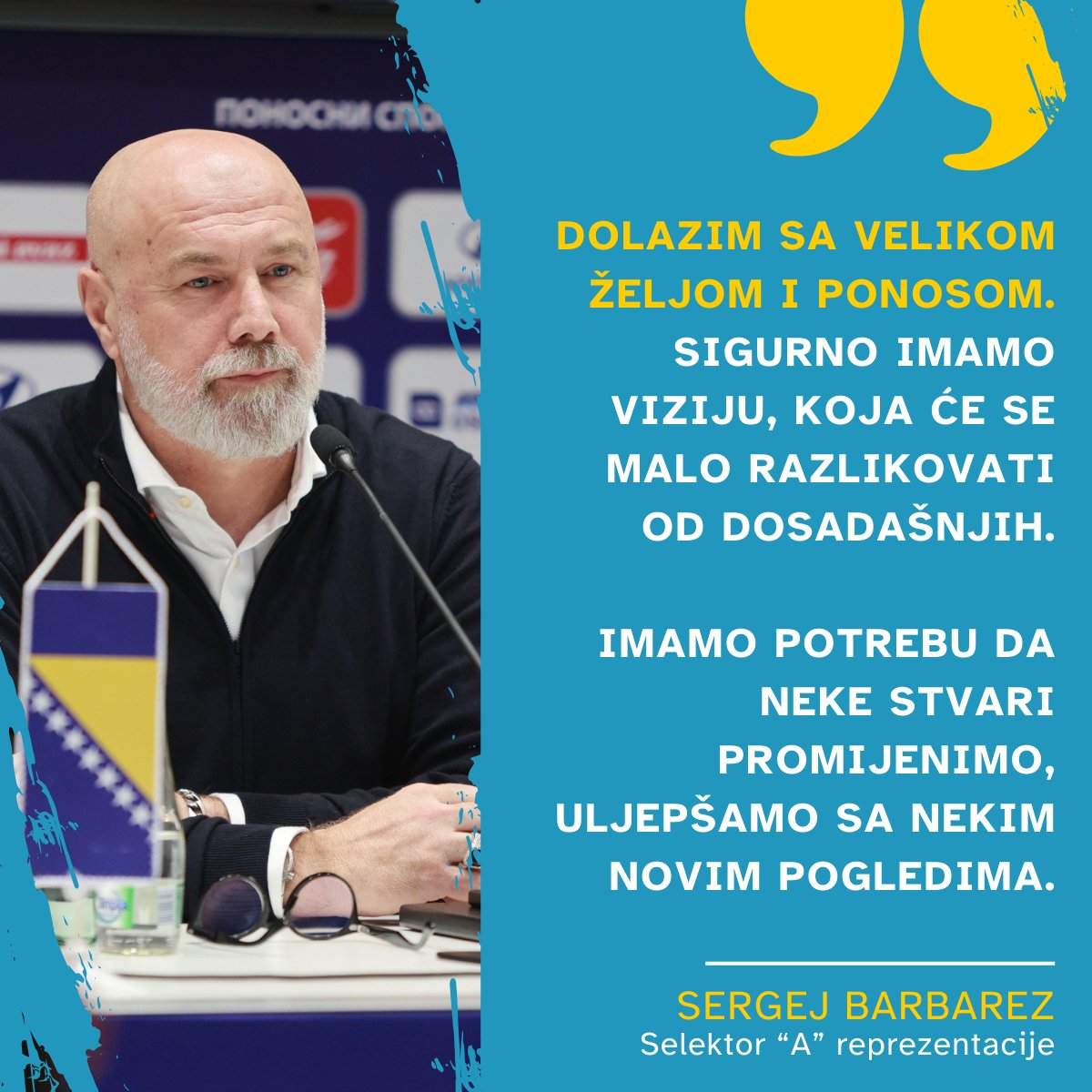 ПОНОСНИ СПО

DOLAZIM SA VELIKOM ŽELJOM I PONOSOM. SIGURNO IMAMO VIZIJU, KOJA ĆE SE MALO RAZLIKOVATI OD DOSADAŠNJIH.

IMAMO POTREBU DA NEKE STVARI PROMIJENIMO, ULJEPŠAMO SA NEKIM NOVIM POGLEDIMA.

SERGEJ BARBAREZ
Selektor “A” reprezentacije